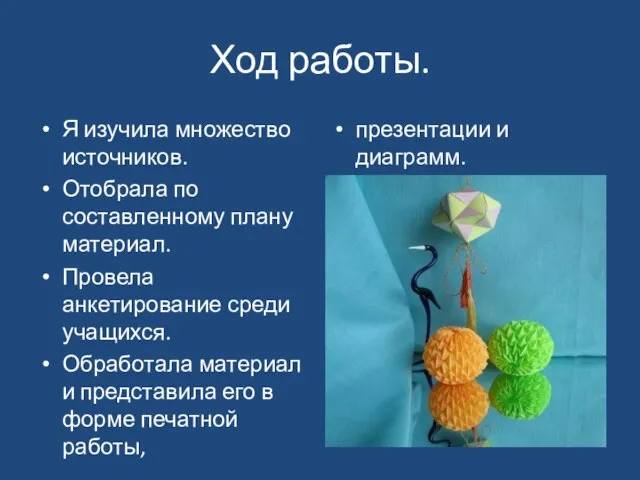 Ход работы.

• Я изучила множество источников.
• Отобрала по составленному плану материал.
• Провела анкетирование среди учащихся.
• Обработала материал и представила его в форме печатной работы,

• презентации и диаграмм.